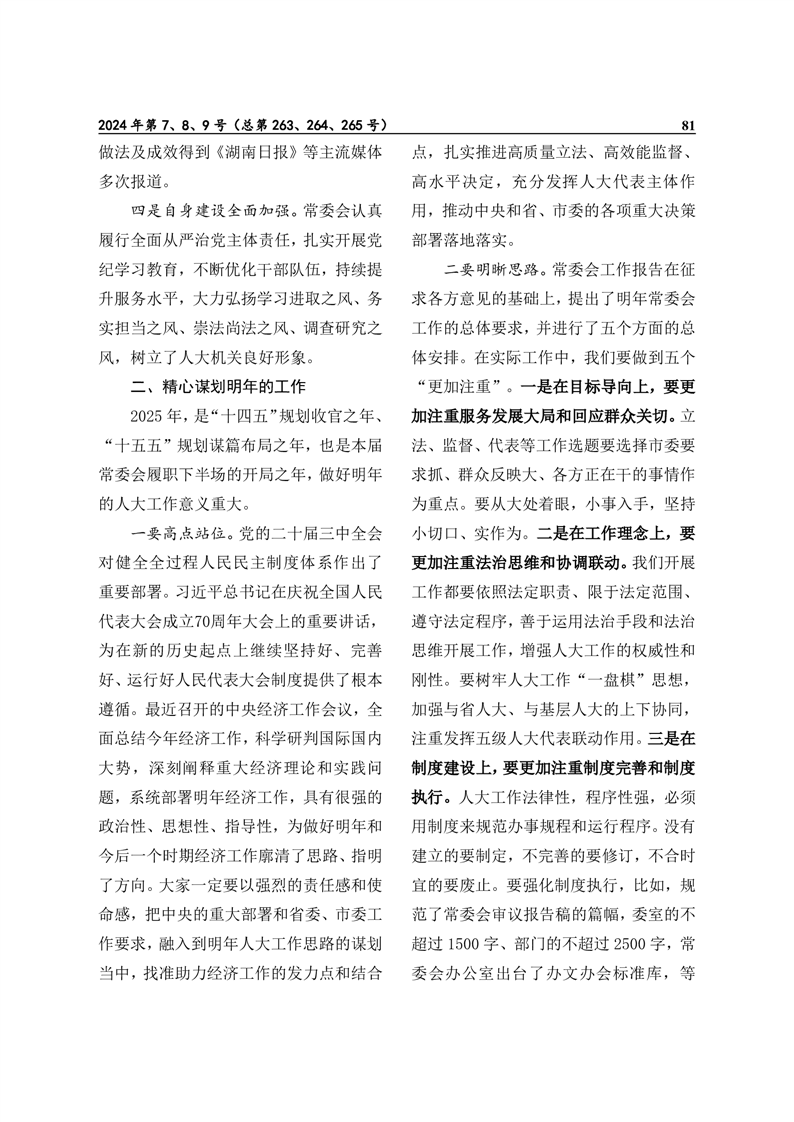 2024年第7、8、9号（总第263、264、265号）

81

做法及成效得到《湖南日报》等主流媒体多次报道。

四是自身建设全面加强。常委会认真履行全面从严治党主体责任，扎实开展党纪学习教育，不断优化干部队伍，持续提升服务水平，大力弘扬学习进取之风、务实担当之风、崇法尚法之风、调查研究之风，树立了人大机关良好形象。

二、精心谋划明年的工作

2025年，是“十四五”规划收官之年、“十五五”规划谋篇布局之年，也是本届常委会履职下半场的开局之年，做好明年的人大工作意义重大。

一要高点站位。党的二十届三中全会对健全全过程人民民主制度体系作出了重要部署。习近平总书记在庆祝全国人民代表大会成立70周年大会上的重要讲话，为在新的历史起点上继续坚持好、完善好、运行好人民代表大会制度提供了根本遵循。最近召开的中央经济工作会议，全面总结今年经济工作，科学研判国际国内大势，深刻阐释重大经济理论和实践问题，系统部署明年经济工作，具有很强的政治性、思想性、指导性，为做好明年和今后一个时期经济工作廓清了思路、指明了方向。大家一定要以强烈的责任感和使命感，把中央的重大部署和省委、市委工作要求，融入到明年人大工作思路的谋划当中，找准助力经济工作的发力点和结合点，扎实推进高质量立法、高效能监督、高水平决定，充分发挥人大代表主体作用，推动中央和省、市委的各项重大决策部署落地落实。

二要明晰思路。常委会工作报告在征求各方意见的基础上，提出了明年常委会工作的总体要求，并进行了五个方面的总体安排。在实际工作中，我们要做到五个“更加注重”。一是在目标导向上，要更加注重服务发展大局和回应群众关切。立法、监督、代表等工作选题要选择市委要求抓、群众反映大、各方正在干的事情作为重点。要从大处着眼，小事入手，坚持小切口、实作为。二是在工作理念上，要更加注重法治思维和协调联动。我们开展工作都要依照法定职责、限于法定范围、遵守法定程序，善于运用法治手段和法治思维开展工作，增强人大工作的权威性和刚性。要树牢人大工作“一盘棋”思想，加强与省人大、与基层人大的上下协同，注重发挥五级人大代表联动作用。三是在制度建设上，要更加注重制度完善和制度执行。人大工作法律性，程序性强，必须用制度来规范办事规程和运行程序。没有建立的要制定，不完善的要修订，不合时宜的要废止。要强化制度执行，比如，规范了常委会审议报告稿的篇幅，委室的不超过1500字、部门的不超过2500字，常委会办公室出台了办文办会标准库，等